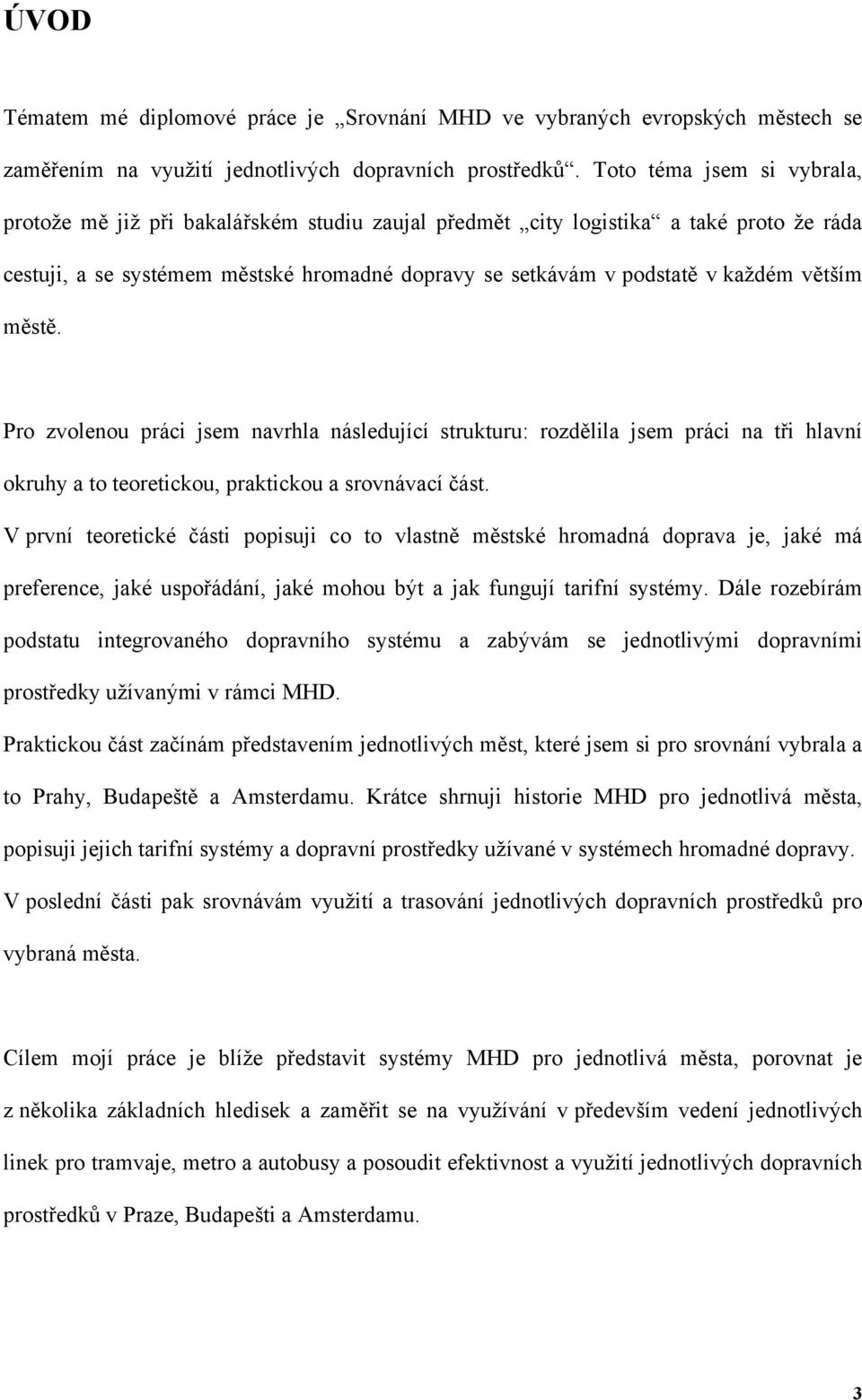 ÚVOD

Tématem mé diplomové práce je „Srovnání MHD ve vybraných evropských městech se zaměřením na využití jednotlivých dopravních prostředků“. Toto téma jsem si vybrala, protože mě již při bakalářském studiu zaujal předmět „city logistika“ a také proto že ráda cestuji, a se systémem městské hromadné dopravy se setkávám v podstatě v každém větším městě.

Pro zvolenou práci jsem navrhla následující strukturu: rozdělila jsem práci na tři hlavní okruhy a to teoretickou, praktickou a srovnávací část.

V první teoretické části popisuji co to vlastně městské hromadná doprava je, jaké má preference, jaké uspořádání, jaké mohou být a jak fungují tarifní systémy. Dále rozebírám podstatu integrovaného dopravního systému a zabývám se jednotlivými dopravními prostředky užívanými v rámci MHD.

Praktickou část začínám představením jednotlivých měst, které jsem si pro srovnání vybrala a to Prahy, Budapeště a Amsterdamu. Krátce shrnuji historie MHD pro jednotlivá města, popisuji jejich tarifní systémy a dopravní prostředky užívané v systémech hromadné dopravy.

V poslední části pak srovnávám využití a trasování jednotlivých dopravních prostředků pro vybraná města.

Cílem mojí práce je blíže představit systémy MHD pro jednotlivá města, porovnat je z několika základních hledisek a zaměřit se na využívání v především vedení jednotlivých linek pro tramvaje, metro a autobusy a posoudit efektivnost a využití jednotlivých dopravních prostředků v Praze, Budapešti a Amsterdamu.

3